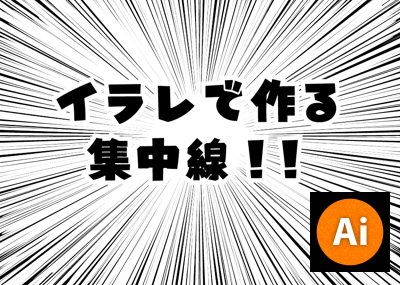 イラレで作る
集中線！！

Ai